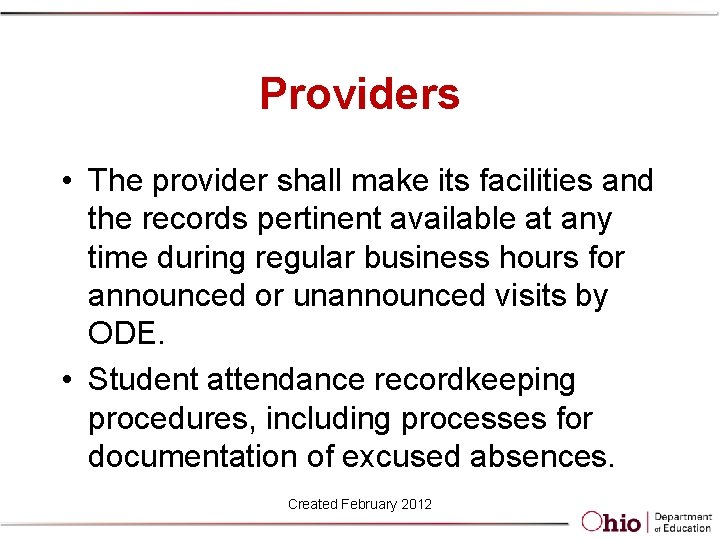 Providers

• The provider shall make its facilities and the records pertinent available at any time during regular business hours for announced or unannounced visits by ODE.
• Student attendance recordkeeping procedures, including processes for documentation of excused absences.

Created February 2012

Ohio Department of Education